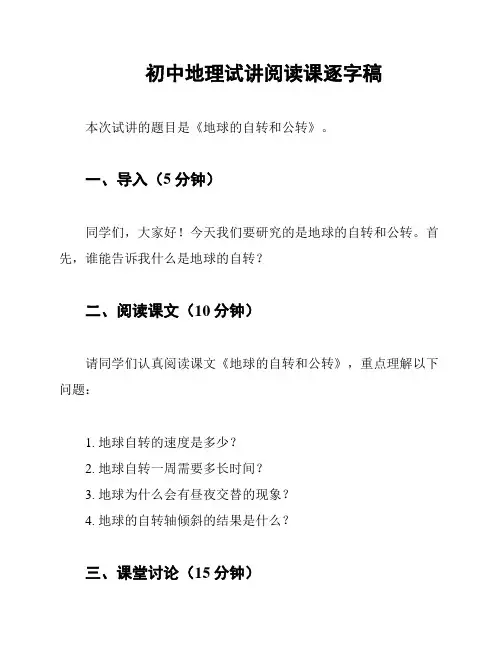 初中地理试讲阅读课逐字稿

本次试讲的题目是《地球的自转和公转》。

一、导入（5 分钟）

同学们，大家好！今天我们要研究的是地球的自转和公转。首先，谁能告诉我什么是地球的自转？

二、阅读课文（10 分钟）

请同学们认真阅读课文《地球的自转和公转》，重点理解以下问题：

1. 地球自转的速度是多少？
2. 地球自转一周需要多长时间？
3. 地球为什么会有昼夜交替的现象？
4. 地球的自转轴倾斜的结果是什么？

三、课堂讨论（15 分钟）